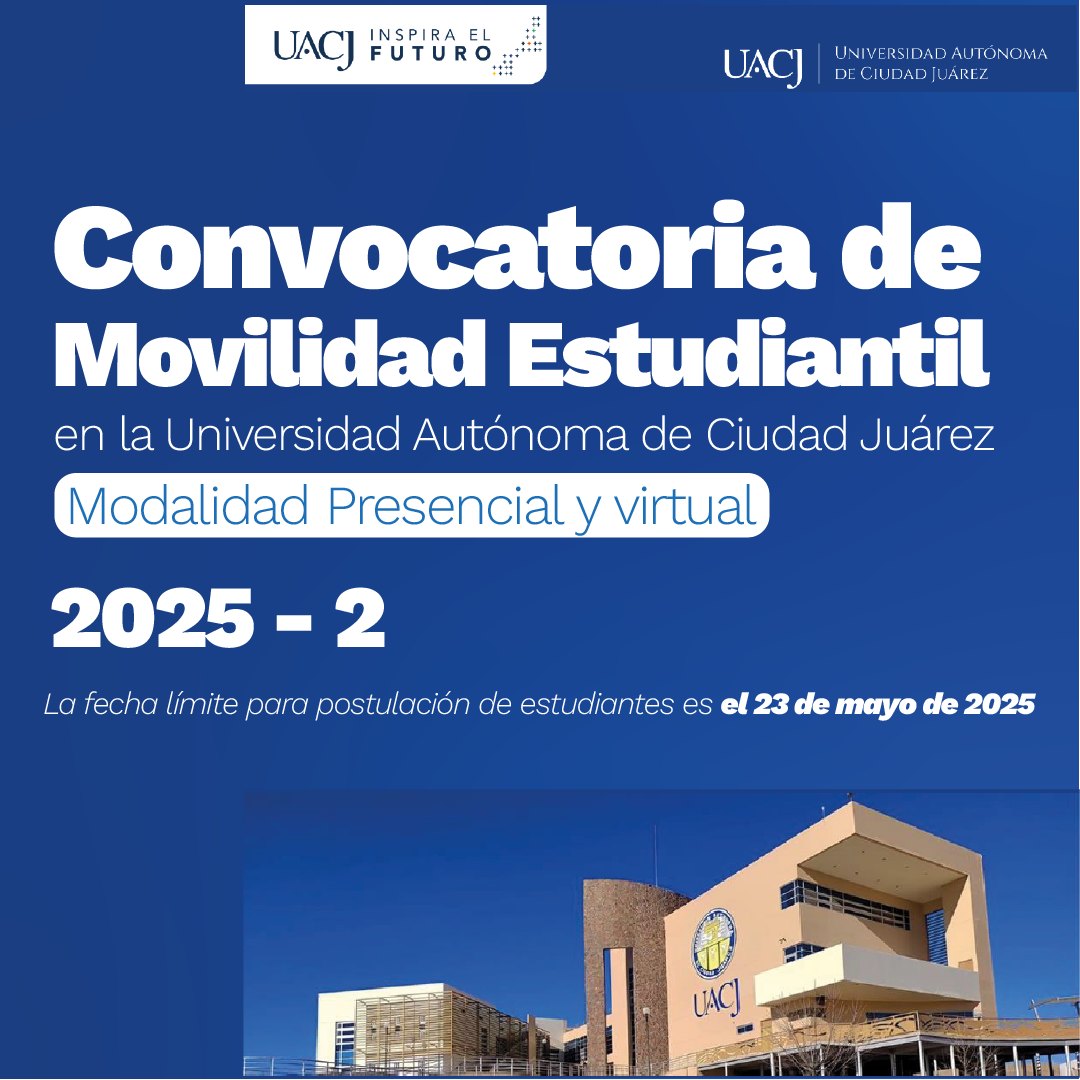 UACJ INSPIRA EL FUTURO

UACJ UNIVERSIDAD AUTÓNOMA DE CIUDAD JUÁREZ

Convocatoria de Movilidad Estudiantil

en la Universidad Autónoma de Ciudad Juárez

Modalidad Presencial y virtual

2025 - 2

La fecha límite para postulación de estudiantes es el 23 de mayo de 2025

UACJ